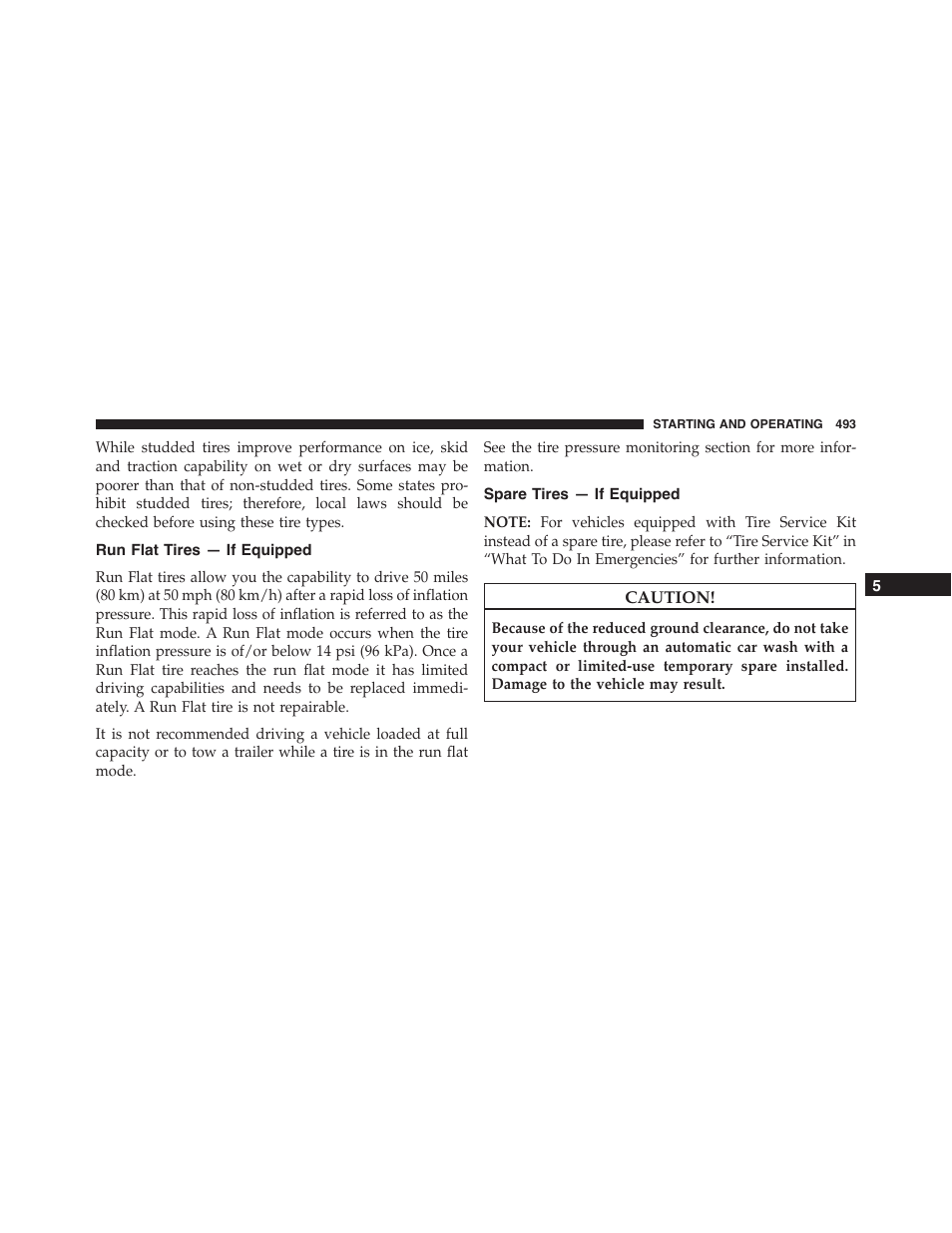 STARTING AND OPERATING 493

While studded tires improve performance on ice, skid and traction capability on wet or dry surfaces may be poorer than that of non-studded tires. Some states prohibit studded tires; therefore, local laws should be checked before using these tire types.

Run Flat Tires — If Equipped

Run Flat tires allow you the capability to drive 50 miles (80 km) at 50 mph (80 km/h) after a rapid loss of inflation pressure. This rapid loss of inflation is referred to as the Run Flat mode. A Run Flat mode occurs when the tire inflation pressure is of/or below 14 psi (96 kPa). Once a Run Flat tire reaches the run flat mode it has limited driving capabilities and needs to be replaced immediately. A Run Flat tire is not repairable.

It is not recommended driving a vehicle loaded at full capacity or to tow a trailer while a tire is in the run flat mode.

See the tire pressure monitoring section for more information.

Spare Tires — If Equipped

NOTE: For vehicles equipped with Tire Service Kit instead of a spare tire, please refer to “Tire Service Kit” in “What To Do In Emergencies” for further information.

CAUTION!

Because of the reduced ground clearance, do not take your vehicle through an automatic car wash with a compact or limited-use temporary spare installed. Damage to the vehicle may result.

5